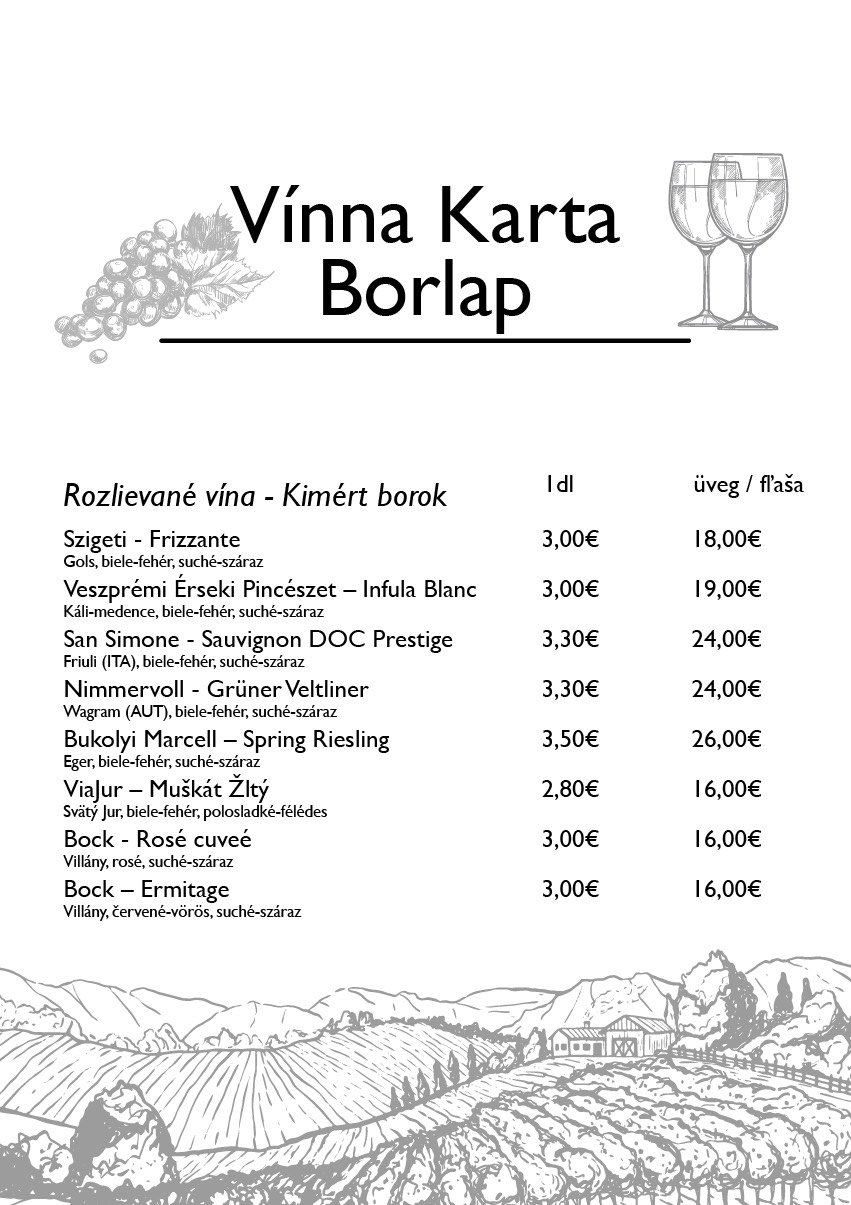 Vínna Karta
Borlap

| Rozlievané vína - Kimért borok | 1dl | üveg / fľaša |
|---|---|---|
| Szigeti - Frizzante<br>Gols, biele-fehér, suché-száraz | 3,00€ | 18,00€ |
| Veszprémi Érseki Pincészet – Infula Blanc<br>Káli-medence, biele-fehér, suché-száraz | 3,00€ | 19,00€ |
| San Simone - Sauvignon DOC Prestige<br>Friuli (ITA), biele-fehér, suché-száraz | 3,30€ | 24,00€ |
| Nimmervoll - Grüner Veltliner<br>Wagram (AUT), biele-fehér, suché-száraz | 3,30€ | 24,00€ |
| Bukolyi Marcell – Spring Riesling<br>Eger, biele-fehér, suché-száraz | 3,50€ | 26,00€ |
| ViaJur – Muškát Žltý<br>Svätý Jur, biele-fehér, polosladké-félédes | 2,80€ | 16,00€ |
| Bock - Rosé cuveé<br>Villány, rosé, suché-száraz | 3,00€ | 16,00€ |
| Bock – Ermitage<br>Villány, červené-vörös, suché-száraz | 3,00€ | 16,00€ |